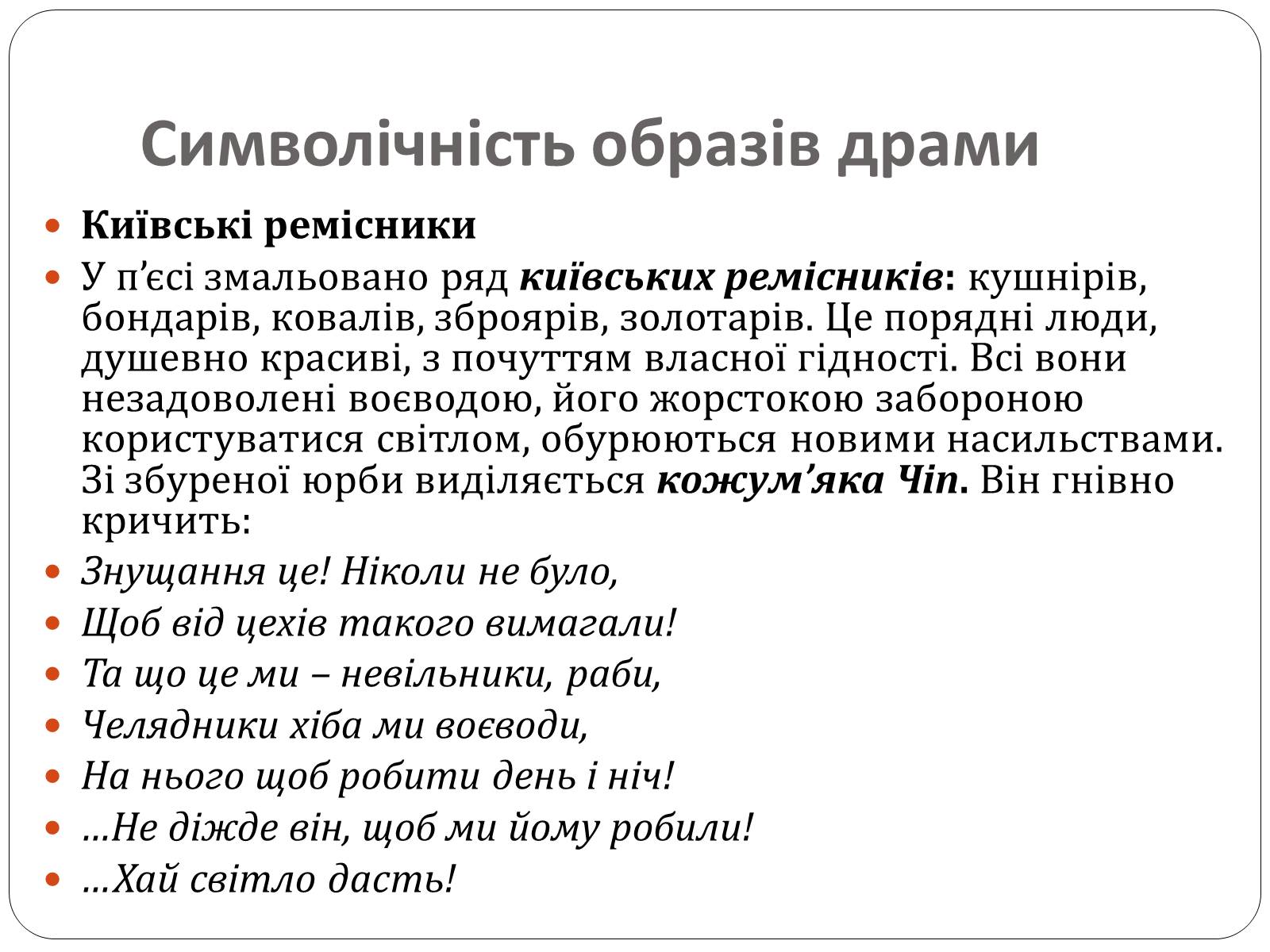 Символічність образів драми

Київські ремісники

У п’єсі змальовано ряд київських ремісників: кушнірів, бондарів, ковалів, зброярів, золотарів. Це порядні люди, душевно красиві, з почуттям власної гідності. Всі вони незадоволені воєводою, його жорстокою забороною користуватися світлом, обурюються новими насильствами. Зі збуреної юрби виділяється кожум’яка Чіп. Він гнівно кричить:

Знущання це! Ніколи не було,

Щоб від цехів такого вимагали!

Та що це ми – невільники, раби,

Челядники хіба ми воєводи,

На нього щоб робити день і ніч!

...Не діжде він, щоб ми йому робили!

...Хай світло дасть!